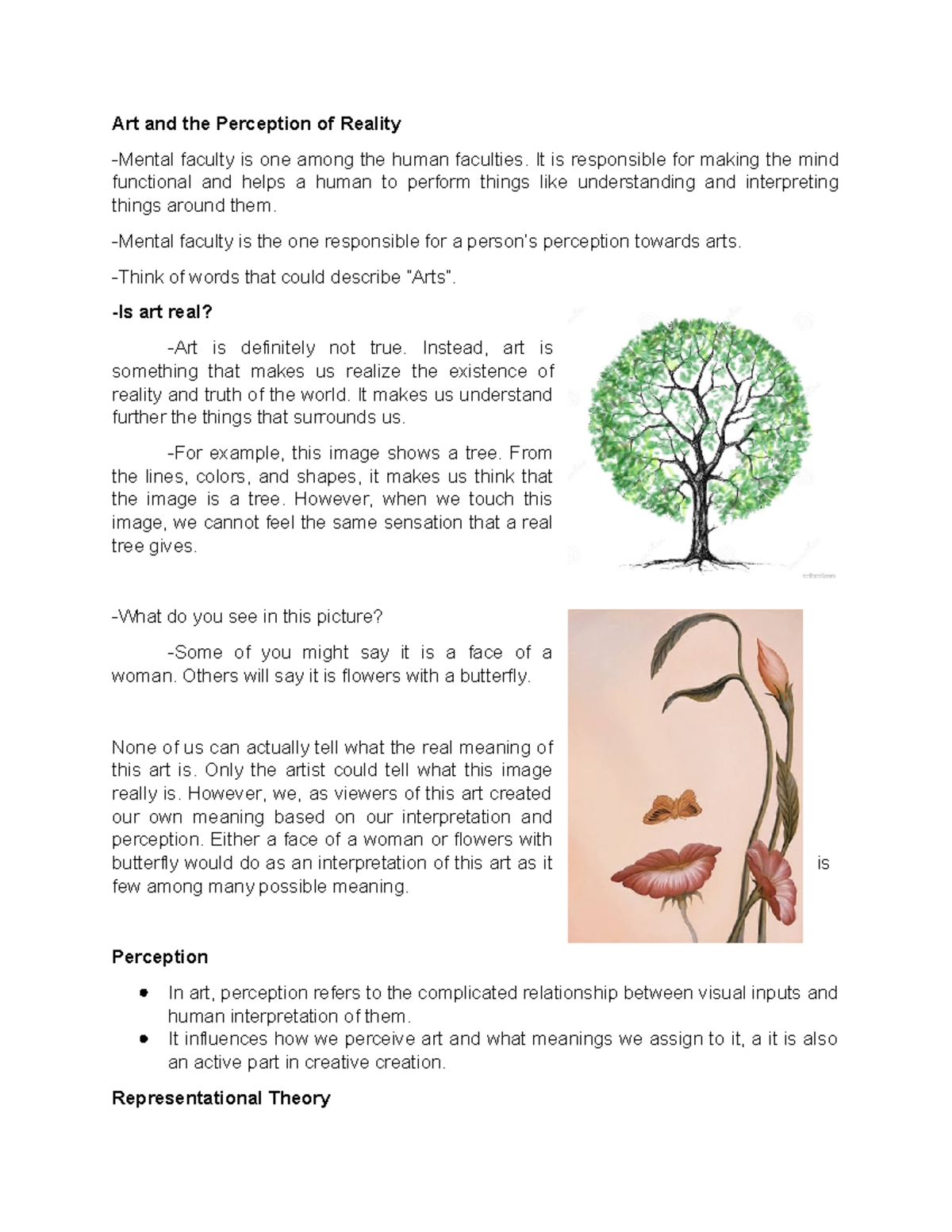 Art and the Perception of Reality

-Mental faculty is one among the human faculties. It is responsible for making the mind functional and helps a human to perform things like understanding and interpreting things around them.

-Mental faculty is the one responsible for a person's perception towards arts.

-Think of words that could describe "Arts".

-Is art real?

-Art is definitely not true. Instead, art is something that makes us realize the existence of reality and truth of the world. It makes us understand further the things that surrounds us.

-For example, this image shows a tree. From the lines, colors, and shapes, it makes us think that the image is a tree. However, when we touch this image, we cannot feel the same sensation that a real tree gives.

-What do you see in this picture?

-Some of you might say it is a face of a woman. Others will say it is flowers with a butterfly.

None of us can actually tell what the real meaning of this art is. Only the artist could tell what this image really is. However, we, as viewers of this art created our own meaning based on our interpretation and perception. Either a face of a woman or flowers with butterfly would do as an interpretation of this art as it is few among many possible meaning.

Perception

• In art, perception refers to the complicated relationship between visual inputs and human interpretation of them.
• It influences how we perceive art and what meanings we assign to it, a it is also an active part in creative creation.

Representational Theory